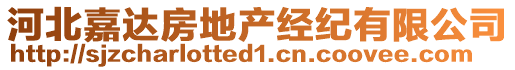 河北嘉达房地产经纪有限公司
http://sjzcharlotted1.cn.coovee.com